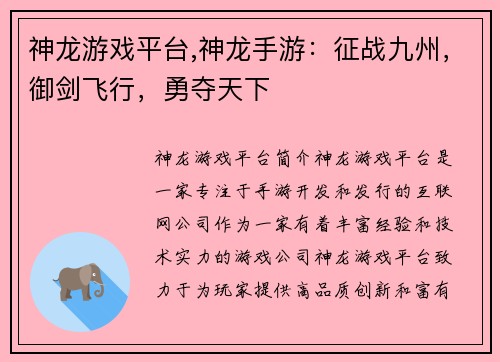 神龙游戏平台,神龙手游：征战九州，御剑飞行，勇夺天下

神龙游戏平台简介神龙游戏平台是一家专注于手游开发和发行的互联网公司作为一家有着丰富经验和技术实力的游戏公司神龙游戏平台致力于为玩家提供高品质创新和富有